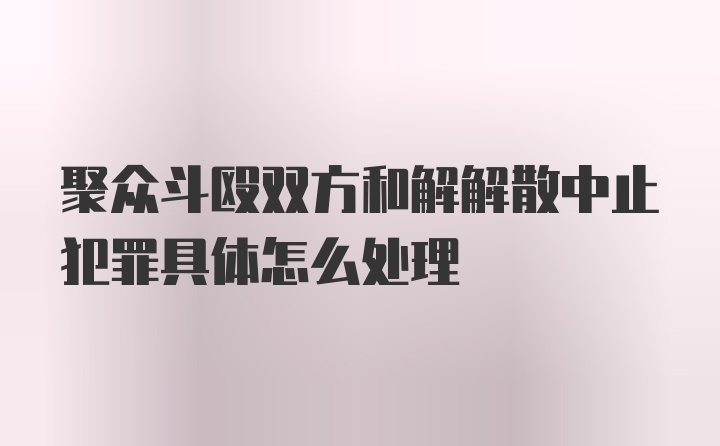 聚众斗殴双方和解解散中止犯罪具体怎么处理